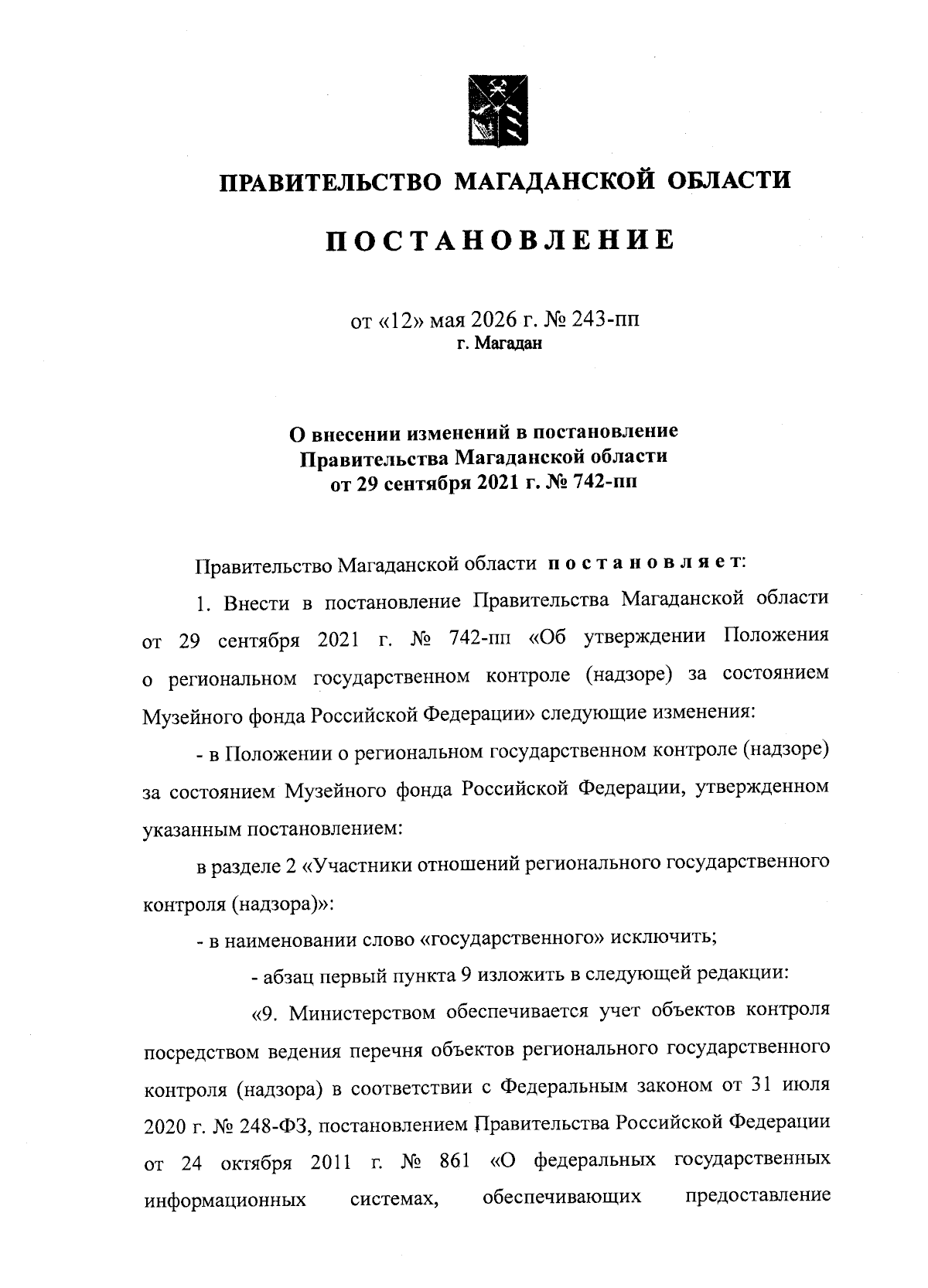 ПРАВИТЕЛЬСТВО МАГАДАНСКОЙ ОБЛАСТИ

ПОСТАНОВЛЕНИЕ

от «12» мая 2026 г. № 243-пп
г. Магадан

О внесении изменений в постановление Правительства Магаданской области от 29 сентября 2021 г. № 742-пп

Правительство Магаданской области постановляет:

1. Внести в постановление Правительства Магаданской области от 29 сентября 2021 г. № 742-пп «Об утверждении Положения о региональном государственном контроле (надзоре) за состоянием Музейного фонда Российской Федерации» следующие изменения:

- в Положении о региональном государственном контроле (надзоре) за состоянием Музейного фонда Российской Федерации, утвержденном указанным постановлением:

в разделе 2 «Участники отношений регионального государственного контроля (надзора)»:

- в наименовании слово «государственного» исключить;

- абзац первый пункта 9 изложить в следующей редакции:

«9. Министерством обеспечивается учет объектов контроля посредством ведения перечня объектов регионального государственного контроля (надзора) в соответствии с Федеральным законом от 31 июля 2020 г. № 248-ФЗ, постановлением Правительства Российской Федерации от 24 октября 2011 г. № 861 «О федеральных государственных информационных системах, обеспечивающих предоставление